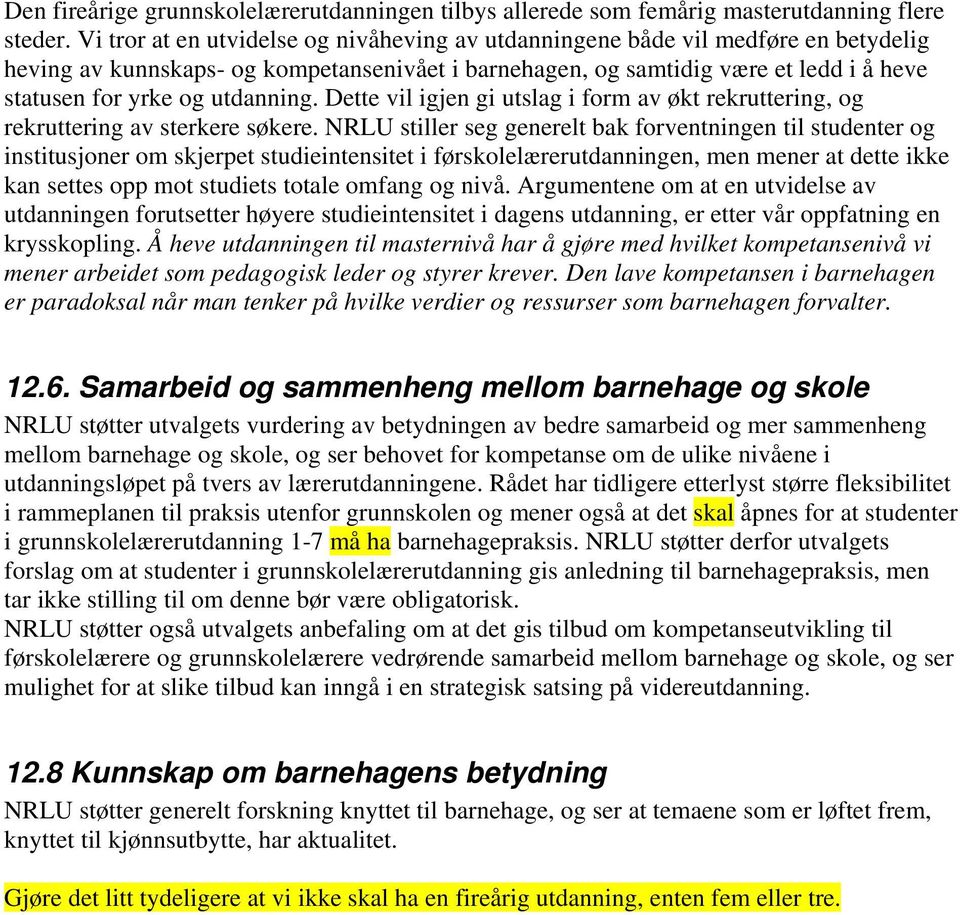 Den fireårige grunnskolelærerutdanningen tilbys allerede som femårig masterutdanning flere steder. Vi tror at en utvidelse og nivåheving av utdanningene både vil medføre en betydelig heving av kunnskaps- og kompetansenivået i barnehagen, og samtidig være et ledd i å heve statusen for yrke og utdanning. Dette vil igjen gi utslag i form av økt rekruttering, og rekruttering av sterkere søkere. NRLU stiller seg generelt bak forventningen til studenter og institusjoner om skjerpet studieintensitet i førskolelærerutdanningen, men mener at dette ikke kan settes opp mot studiets totale omfang og nivå. Argumentene om at en utvidelse av utdanningen forutsetter høyere studieintensitet i dagens utdanning, er etter vår oppfatning en krysskopling. Å heve utdanningen til masternivå har å gjøre med hvilket kompetansenivå vi mener arbeidet som pedagogisk leder og styrer krever. Den lave kompetansen i barnehagen er paradoksal når man tenker på hvilke verdier og ressurser som barnehagen forvalter.

12.6. Samarbeid og sammenheng mellom barnehage og skole
NRLU støtter utvalgets vurdering av betydningen av bedre samarbeid og mer sammenheng mellom barnehage og skole, og ser behovet for kompetanse om de ulike nivåene i utdanningsløpet på tvers av lærerutdanningene. Rådet har tidligere etterlyst større fleksibilitet i rammeplanen til praksis utenfor grunnskolen og mener også at det skal åpnes for at studenter i grunnskolelærerutdanning 1-7 må ha barnehagepraksis. NRLU støtter derfor utvalgets forslag om at studenter i grunnskolelærerutdanning gis anledning til barnehagepraksis, men tar ikke stilling til om denne bør være obligatorisk.
NRLU støtter også utvalgets anbefaling om at det gis tilbud om kompetanseutvikling til førskolelærere og grunnskolelærere vedrørende samarbeid mellom barnehage og skole, og ser mulighet for at slike tilbud kan inngå i en strategisk satsing på videreutdanning.

12.8 Kunnskap om barnehagens betydning
NRLU støtter generelt forskning knyttet til barnehage, og ser at temaene som er løftet frem, knyttet til kjønnsutbytte, har aktualitet.

Gjøre det litt tydeligere at vi ikke skal ha en fireårig utdanning, enten fem eller tre.